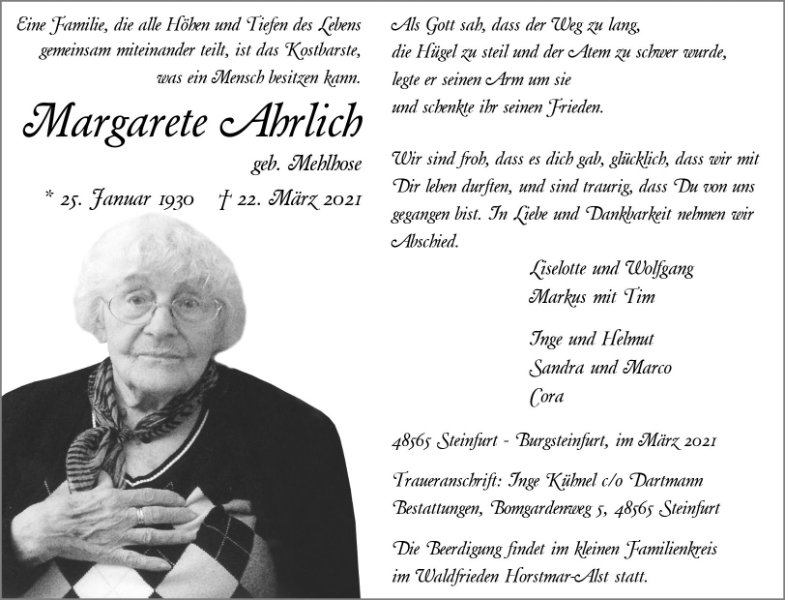 Eine Familie, die alle Höhen und Tiefen des Lebens gemeinsam miteinander teilt, ist das Kostbarste, was ein Mensch besitzen kann.

Margarete Ahrlich

geb. Mehlhose

* 25. Januar 1930 † 22. März 2021

Als Gott sah, dass der Weg zu lang, die Hügel zu steil und der Atem zu schwer wurde, legte er seinen Arm um sie und schenkte ihr seinen Frieden.

Wir sind froh, dass es dich gab, glücklich, dass wir mit Dir leben durften, und sind traurig, dass Du von uns gegangen bist. In Liebe und Dankbarkeit nehmen wir Abschied.

Liselotte und Wolfgang
Markus mit Tim

Inge und Helmut
Sandra und Marco
Cora

48565 Steinfurt - Burgsteinfurt, im März 2021

Traueranschrift: Inge Kühmel c/o Dartmann Bestattungen, Bomgardenweg 5, 48565 Steinfurt

Die Beerdigung findet im kleinen Familienkreis im Waldfrieden Horstmar-Alst statt.